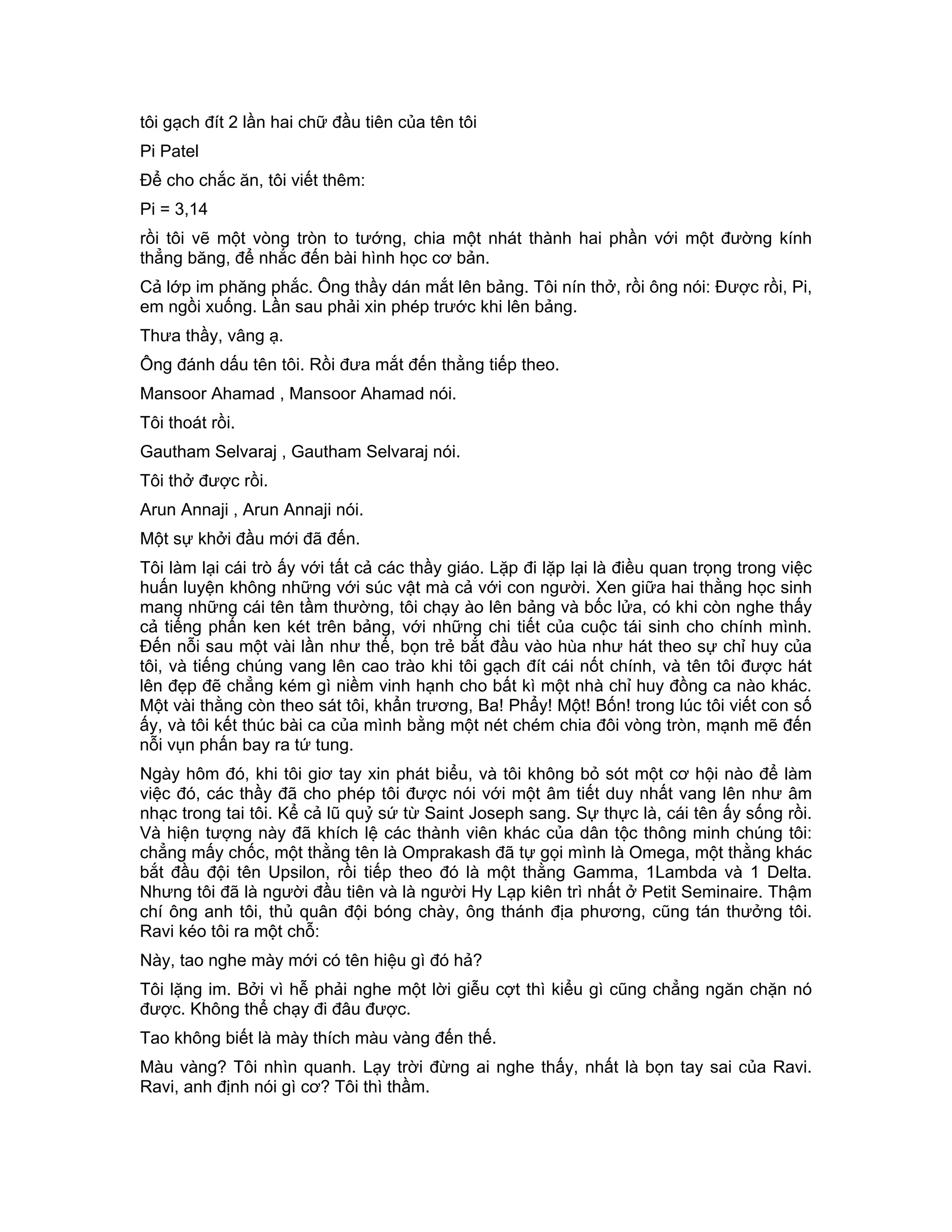 tôi gạch đít 2 lần hai chữ đầu tiên của tên tôi

Pi Patel

Để cho chắc ăn, tôi viết thêm:

Pi = 3,14

rồi tôi vẽ một vòng tròn to tướng, chia một nhát thành hai phần với một đường kính thẳng băng, để nhắc đến bài hình học cơ bản.

Cả lớp im phăng phắc. Ông thầy dán mắt lên bảng. Tôi nín thở, rồi ông nói: Được rồi, Pi, em ngồi xuống. Lần sau phải xin phép trước khi lên bảng.

Thưa thầy, vâng ạ.

Ông đánh dấu tên tôi. Rồi đưa mắt đến thằng tiếp theo.

Mansoor Ahamad , Mansoor Ahamad nói.

Tôi thoát rồi.

Gautham Selvaraj , Gautham Selvaraj nói.

Tôi thở được rồi.

Arun Annaji , Arun Annaji nói.

Một sự khởi đầu mới đã đến.

Tôi làm lại cái trò ấy với tất cả các thầy giáo. Lặp đi lặp lại là điều quan trọng trong việc huấn luyện không những với súc vật mà cả với con người. Xen giữa hai thằng học sinh mang những cái tên tầm thường, tôi chạy ào lên bảng và bốc lửa, có khi còn nghe thấy cả tiếng phấn ken két trên bảng, với những chi tiết của cuộc tái sinh cho chính mình. Đến nỗi sau một vài lần như thế, bọn trẻ bắt đầu vào hùa như hát theo sự chỉ huy của tôi, và tiếng chúng vang lên cao trào khi tôi gạch đít cái nốt chính, và tên tôi được hát lên đẹp đẽ chẳng kém gì niềm vinh hạnh cho bất kì một nhà chỉ huy đồng ca nào khác. Một vài thằng còn theo sát tôi, khẩn trương, Ba! Phẩy! Một! Bốn! trong lúc tôi viết con số ấy, và tôi kết thúc bài ca của mình bằng một nét chém chia đôi vòng tròn, mạnh mẽ đến nỗi vụn phấn bay ra tứ tung.

Ngày hôm đó, khi tôi giơ tay xin phát biểu, và tôi không bỏ sót một cơ hội nào để làm việc đó, các thầy đã cho phép tôi được nói với một âm tiết duy nhất vang lên như âm nhạc trong tai tôi. Kể cả lũ quỷ sứ từ Saint Joseph sang. Sự thực là, cái tên ấy sống rồi. Và hiện tượng này đã khích lệ các thành viên khác của dân tộc thông minh chúng tôi: chẳng mấy chốc, một thằng tên là Omprakash đã tự gọi mình là Omega, một thằng khác bắt đầu đội tên Upsilon, rồi tiếp theo đó là một thằng Gamma, 1Lambda và 1 Delta. Nhưng tôi đã là người đầu tiên và là người Hy Lạp kiên trì nhất ở Petit Seminaire. Thậm chí ông anh tôi, thủ quân đội bóng chày, ông thánh địa phương, cũng tán thưởng tôi. Ravi kéo tôi ra một chỗ:

Này, tao nghe mày mới có tên hiệu gì đó hả?

Tôi lặng im. Bởi vì hễ phải nghe một lời giễu cợt thì kiểu gì cũng chẳng ngăn chặn nó được. Không thể chạy đi đâu được.

Tao không biết là mày thích màu vàng đến thế.

Màu vàng? Tôi nhìn quanh. Lạy trời đừng ai nghe thấy, nhất là bọn tay sai của Ravi. Ravi, anh định nói gì cơ? Tôi thì thầm.